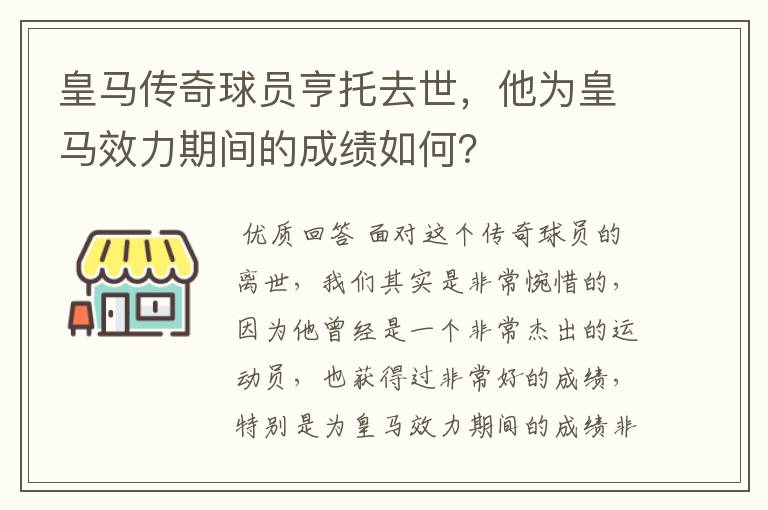 皇马传奇球员亨托去世，他为皇马效力期间的成绩如何？

优质回答 面对这个传奇球员的离世，我们其实是非常惋惜的，因为他曾经是一个非常杰出的运动员，也获得过非常好的成绩，特别是为皇马效力期间的成绩非